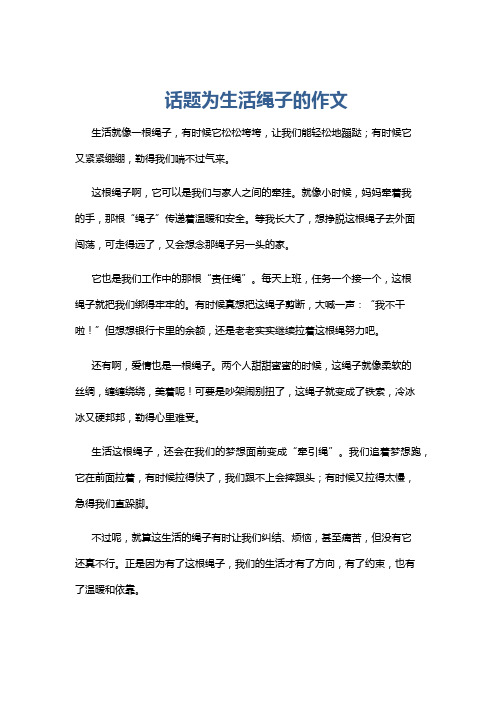 话题为生活绳子的作文

生活就像一根绳子，有时候它松松垮垮，让我们能轻松地蹦跶；有时候它又紧紧绷绷，勒得我们喘不过气来。

这根绳子啊，它可以是我们与家人之间的牵挂。就像小时候，妈妈牵着我的手，那根“绳子”传递着温暖和安全。等我长大了，想挣脱这根绳子去外面闯荡，可走得远了，又会想念那绳子另一头的家。

它也是我们工作中的那根“责任绳”。每天上班，任务一个接一个，这根绳子就把我们绑得牢牢的。有时候真想把这绳子剪断，大喊一声：“我不干啦！”但想想银行卡里的余额，还是老老实实继续拉着这根绳努力吧。

还有啊，爱情也是一根绳子。两个人甜甜蜜蜜的时候，这绳子就像柔软的丝绸，缠缠绕绕，美着呢！可要是吵架闹别扭了，这绳子就变成了铁索，冷冰冰又硬邦邦，勒得心里难受。

生活这根绳子，还会在我们的梦想面前变成“牵引绳”。我们追着梦想跑，它在前面拉着，有时候拉得快了，我们跟不上会摔跟头；有时候又拉得太慢，急得我们直跺脚。

不过呢，就算这生活的绳子有时让我们纠结、烦恼，甚至痛苦，但没有它还真不行。正是因为有了这根绳子，我们的生活才有了方向，有了约束，也有了温暖和依靠。